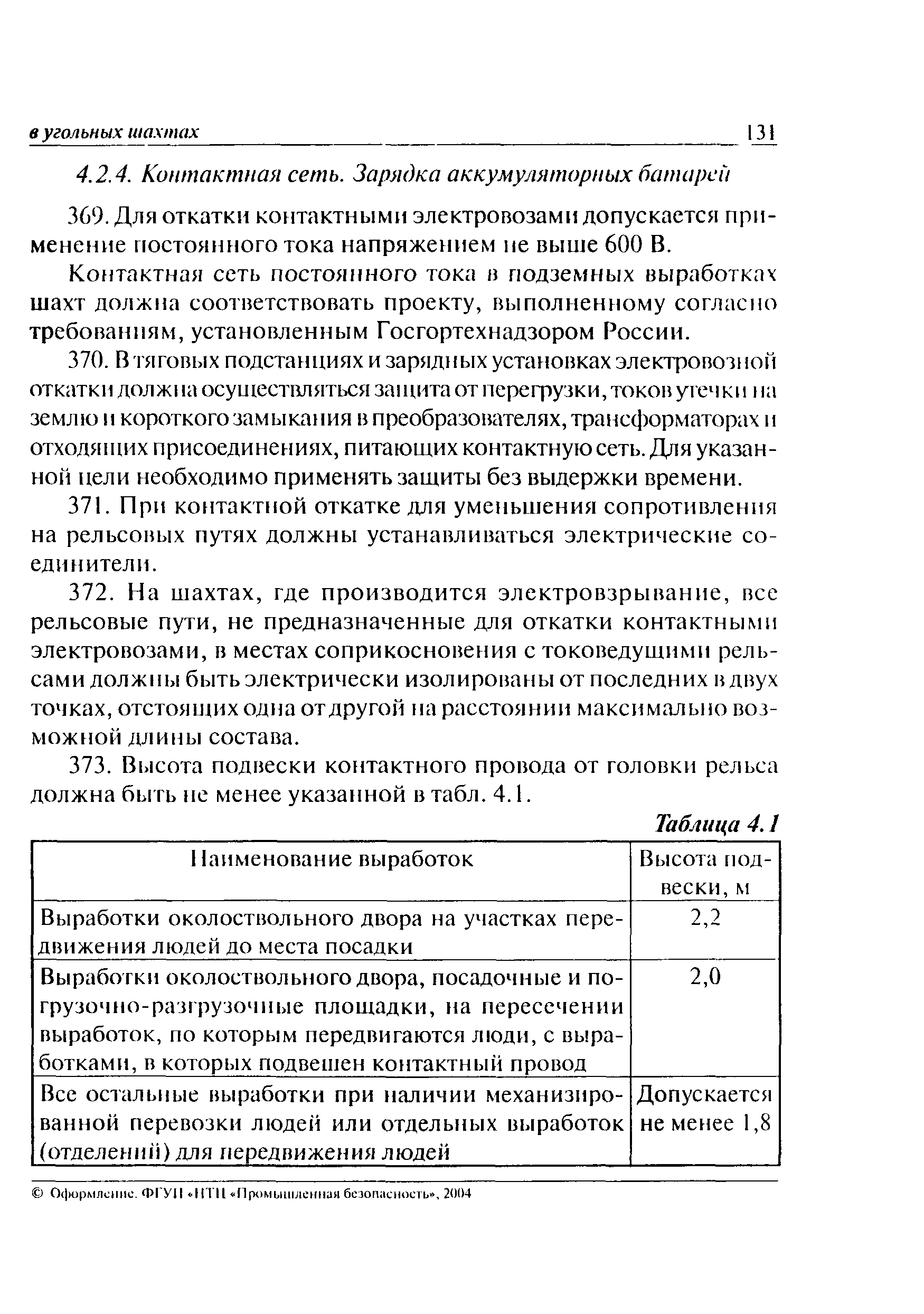 в угольных шахтах 131

4.2.4. Контактная сеть. Зарядка аккумуляторных батарей

369. Для откатки контактными электровозами допускается применение постоянного тока напряжением не выше 600 В.

Контактная сеть постоянного тока в подземных выработках шахт должна соответствовать проекту, выполненному согласно требованиям, установленным Госгортехнадзором России.

370. В тяговых подстанциях и зарядных установках электровозной откатки должна осуществляться защита от перегрузки, токов утечки на землю и короткого замыкания в преобразователях, трансформаторах и отходящих присоединениях, питающих контактную сеть. Для указанной цели необходимо применять защиты без выдержки времени.

371. При контактной откатке для уменьшения сопротивления на рельсовых путях должны устанавливаться электрические соединители.

372. На шахтах, где производится электровзрывание, все рельсовые пути, не предназначенные для откатки контактными электровозами, в местах соприкосновения с токоведущими рельсами должны быть электрически изолированы от последних в двух точках, отстоящих одна от другой на расстоянии максимально возможной длины состава.

373. Высота подвески контактного провода от головки рельса должна быть не менее указанной в табл. 4.1.

Таблица 4.1

| Наименование выработок | Высота подвески, м |
|---|---|
| Выработки околоствольного двора на участках передвижения людей до места посадки | 2,2 |
| Выработки околоствольного двора, посадочные и погрузочно-разгрузочные площадки, на пересечении выработок, по которым передвигаются люди, с выработками, в которых подвешен контактный провод | 2,0 |
| Все остальные выработки при наличии механизированной перевозки людей или отдельных выработок (отделений) для передвижения людей | Допускается не менее 1,8 |

© Оформление. ФГУП «НТЦ «Промышленная безопасность», 2004